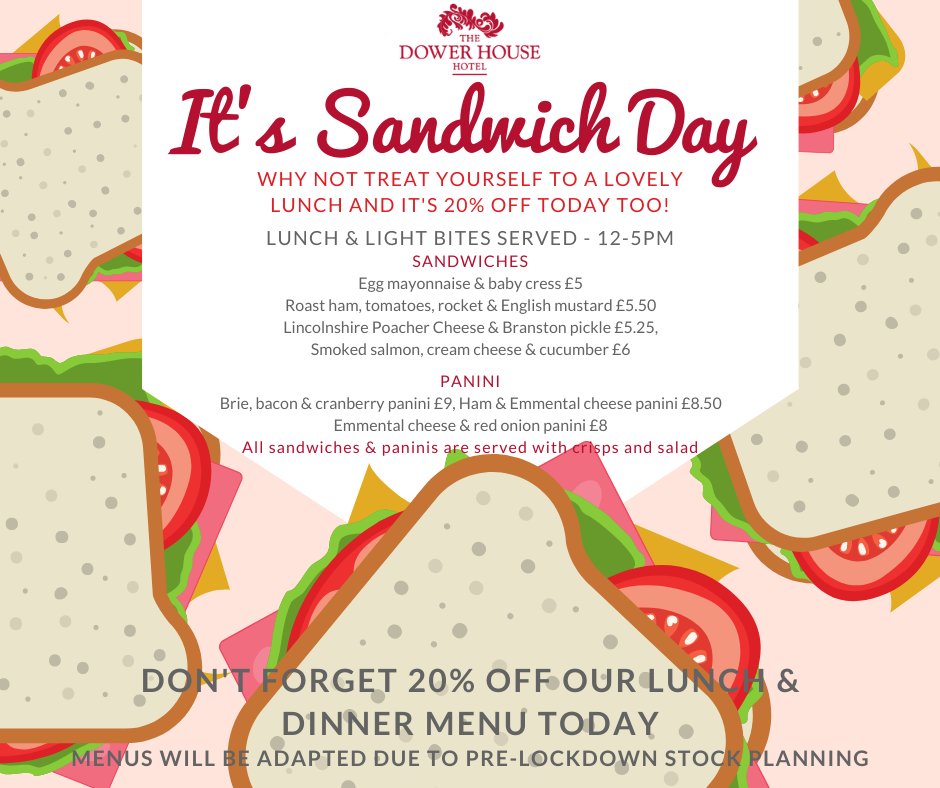 THE
DOWER HOUSE
HOTEL

It's Sandwich Day

WHY NOT TREAT YOURSELF TO A LOVELY LUNCH AND IT'S 20% OFF TODAY TOO!

LUNCH & LIGHT BITES SERVED - 12-5PM

SANDWICHES
Egg mayonnaise & baby cress £5
Roast ham, tomatoes, rocket & English mustard £5.50
Lincolnshire Poacher Cheese & Branston pickle £5.25,
Smoked salmon, cream cheese & cucumber £6

PANINI
Brie, bacon & cranberry panini £9, Ham & Emmental cheese panini £8.50
Emmental cheese & red onion panini £8
All sandwiches & paninis are served with crisps and salad

DON'T FORGET 20% OFF OUR LUNCH & DINNER MENU TODAY
MENUS WILL BE ADAPTED DUE TO PRE-LOCKDOWN STOCK PLANNING